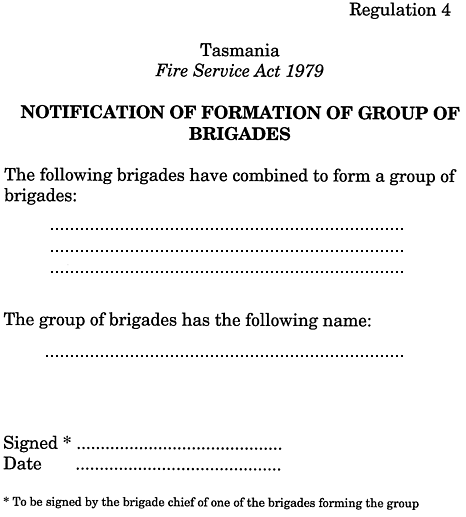 Regulation 4

Tasmania
Fire Service Act 1979

NOTIFICATION OF FORMATION OF GROUP OF BRIGADES

The following brigades have combined to form a group of brigades:

____
____
____

The group of brigades has the following name:

____

Signed * ____
Date ____

* To be signed by the brigade chief of one of the brigades forming the group